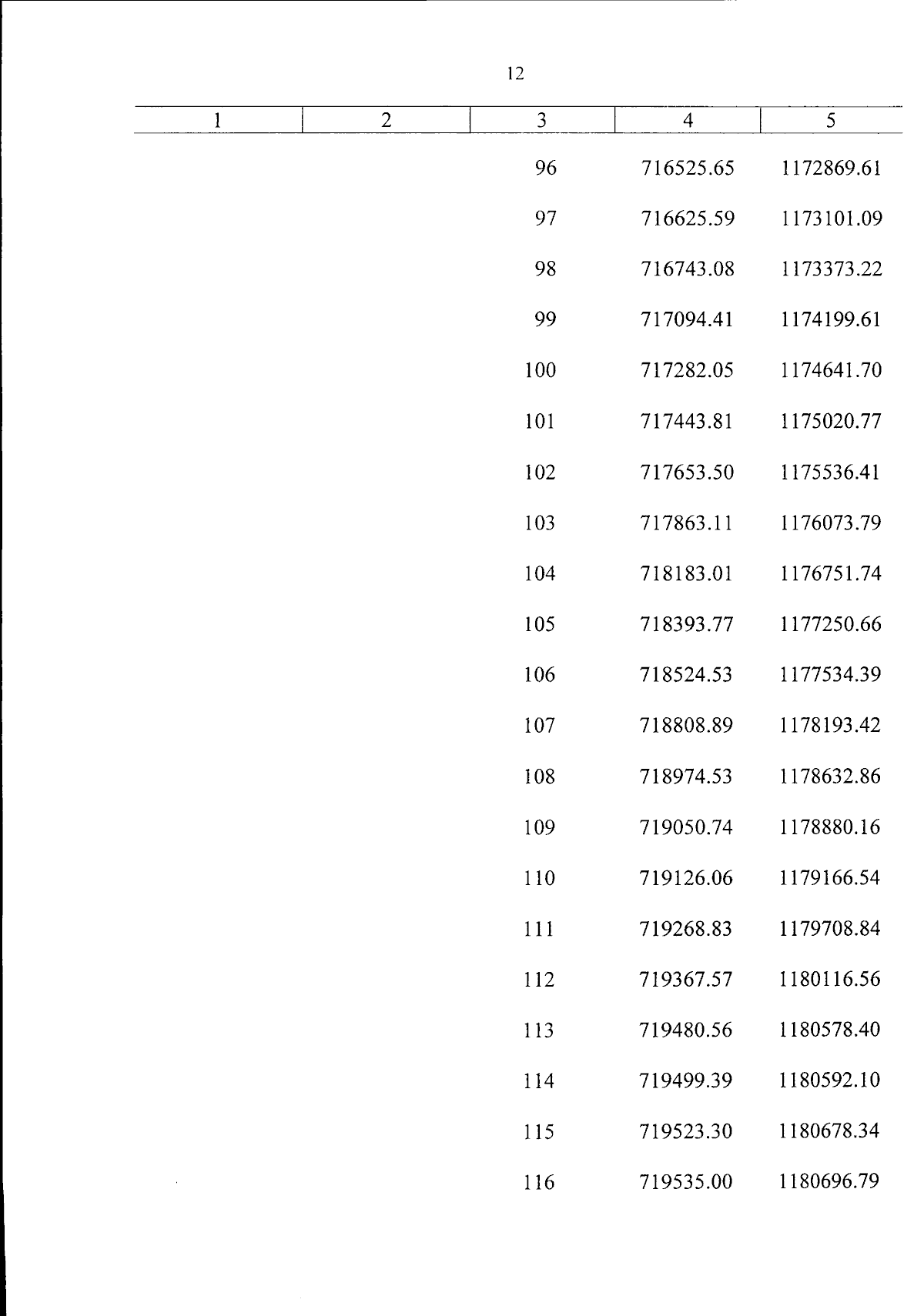 12

| 1 | 2 | 3 | 4 | 5 |
|---|---|---|---|---|
| | | 96 | 716525.65 | 1172869.61 |
| | | 97 | 716625.59 | 1173101.09 |
| | | 98 | 716743.08 | 1173373.22 |
| | | 99 | 717094.41 | 1174199.61 |
| | | 100 | 717282.05 | 1174641.70 |
| | | 101 | 717443.81 | 1175020.77 |
| | | 102 | 717653.50 | 1175536.41 |
| | | 103 | 717863.11 | 1176073.79 |
| | | 104 | 718183.01 | 1176751.74 |
| | | 105 | 718393.77 | 1177250.66 |
| | | 106 | 718524.53 | 1177534.39 |
| | | 107 | 718808.89 | 1178193.42 |
| | | 108 | 718974.53 | 1178632.86 |
| | | 109 | 719050.74 | 1178880.16 |
| | | 110 | 719126.06 | 1179166.54 |
| | | 111 | 719268.83 | 1179708.84 |
| | | 112 | 719367.57 | 1180116.56 |
| | | 113 | 719480.56 | 1180578.40 |
| | | 114 | 719499.39 | 1180592.10 |
| | | 115 | 719523.30 | 1180678.34 |
| | | 116 | 719535.00 | 1180696.79 |